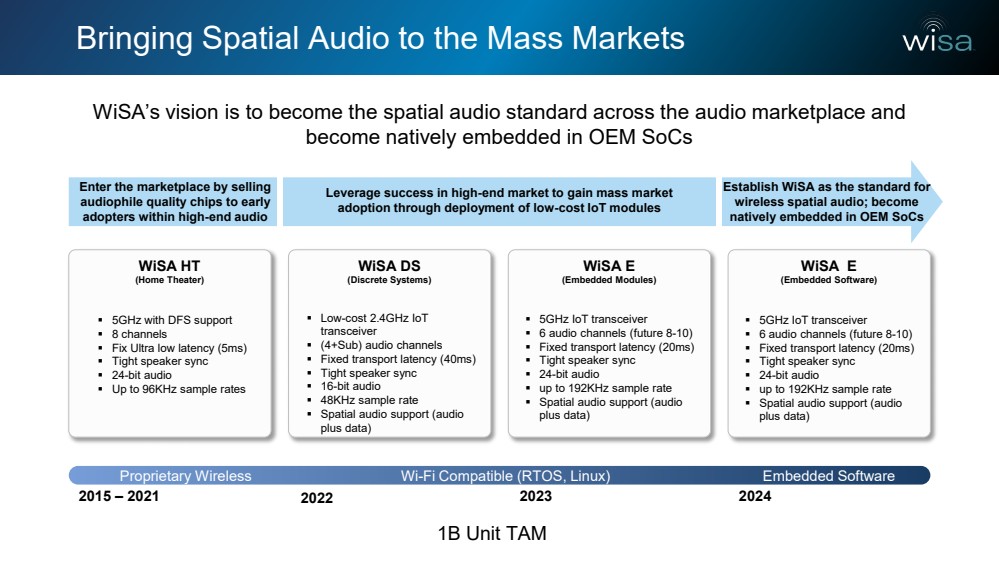 Bringing Spatial Audio to the Mass Markets

wisa

WiSA's vision is to become the spatial audio standard across the audio marketplace and become natively embedded in OEM SoCs

Enter the marketplace by selling audiophile quality chips to early adopters within high-end audio

Leverage success in high-end market to gain mass market adoption through deployment of low-cost IoT modules

Establish WiSA as the standard for wireless spatial audio; become natively embedded in OEM SoCs

WiSA HT
(Home Theater)

- 5GHz with DFS support
- 8 channels
- Fix Ultra low latency (5ms)
- Tight speaker sync
- 24-bit audio
- Up to 96KHz sample rates

WiSA DS
(Discrete Systems)

- Low-cost 2.4GHz IoT transceiver
- (4+Sub) audio channels
- Fixed transport latency (40ms)
- Tight speaker sync
- 16-bit audio
- 48KHz sample rate
- Spatial audio support (audio plus data)

WiSA E
(Embedded Modules)

- 5GHz IoT transceiver
- 6 audio channels (future 8-10)
- Fixed transport latency (20ms)
- Tight speaker sync
- 24-bit audio
- up to 192KHz sample rate
- Spatial audio support (audio plus data)

WiSA E
(Embedded Software)

- 5GHz IoT transceiver
- 6 audio channels (future 8-10)
- Fixed transport latency (20ms)
- Tight speaker sync
- 24-bit audio
- up to 192KHz sample rate
- Spatial audio support (audio plus data)

Proprietary Wireless
Wi-Fi Compatible (RTOS, Linux)
Embedded Software

2015 – 2021
2022
2023
2024

1B Unit TAM